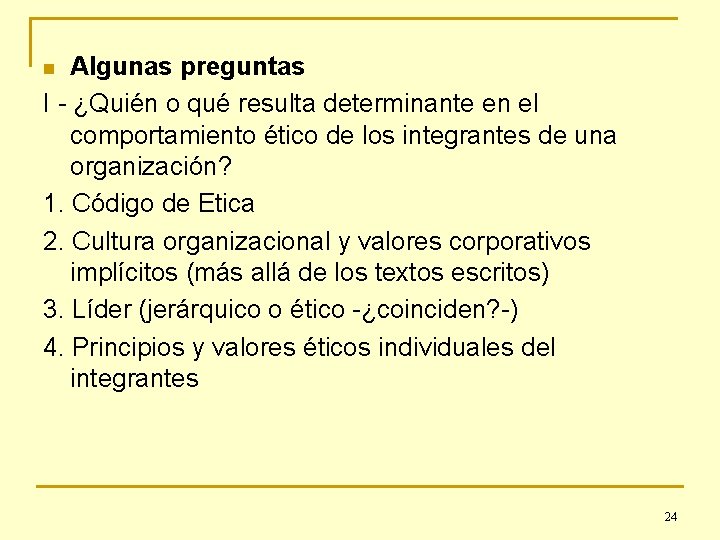 Algunas preguntas

I - ¿Quién o qué resulta determinante en el comportamiento ético de los integrantes de una organización?

1. Código de Etica

2. Cultura organizacional y valores corporativos implícitos (más allá de los textos escritos)

3. Líder (jerárquico o ético -¿coinciden?-)

4. Principios y valores éticos individuales del integrantes

24